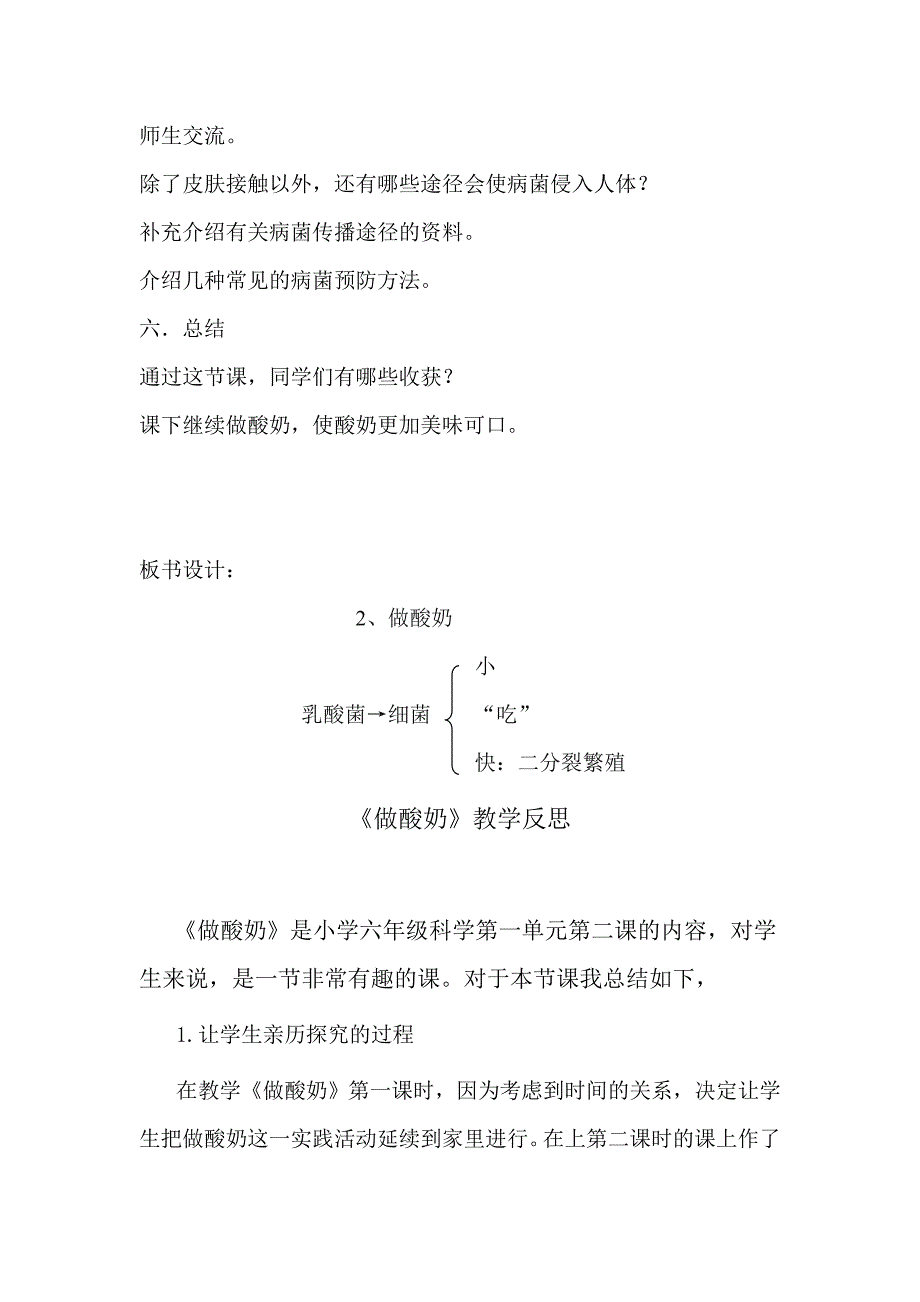 师生交流。

除了皮肤接触以外，还有哪些途径会使病菌侵入人体？

补充介绍有关病菌传播途径的资料。

介绍几种常见的病菌预防方法。

六．总结

通过这节课，同学们有哪些收获？

课下继续做酸奶，使酸奶更加美味可口。

板书设计：

2、做酸奶

乳酸菌→细菌

小

“吃”

快：二分裂繁殖

《做酸奶》教学反思

《做酸奶》是小学六年级科学第一单元第二课的内容，对学生来说，是一节非常有趣的课。对于本节课我总结如下，

1. 让学生亲历探究的过程

在教学《做酸奶》第一课时，因为考虑到时间的关系，决定让学生把做酸奶这一实践活动延续到家里进行。在上第二课时的课上作了